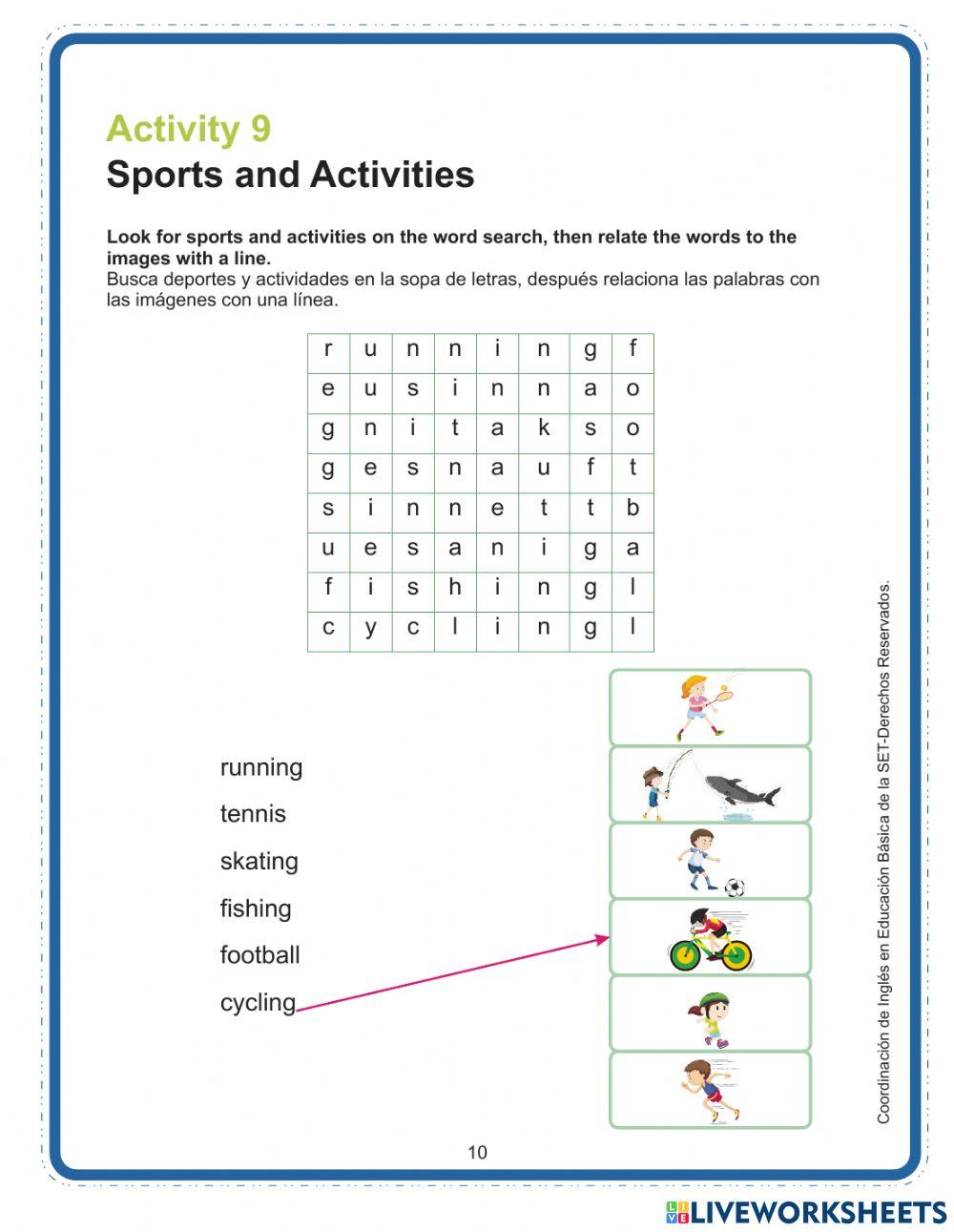 Activity 9
Sports and Activities

Look for sports and activities on the word search, then relate the words to the images with a line.
Busca deportes y actividades en la sopa de letras, después relaciona las palabras con las imágenes con una línea.

| r | u | n | n | i | n | g | f |
|---|---|---|---|---|---|---|---|
| e | u | s | i | n | n | a | o |
| g | n | i | t | a | k | s | o |
| g | e | s | n | a | u | f | t |
| s | i | n | n | e | t | t | b |
| u | e | s | a | n | i | g | a |
| f | i | s | h | i | n | g | l |
| c | y | c | l | i | n | g | l |

running
tennis
skating
fishing
football
cycling

Coordinación de Inglés en Educación Básica de la SET-Derechos Reservados.

10

LIVEWORKSHEETS